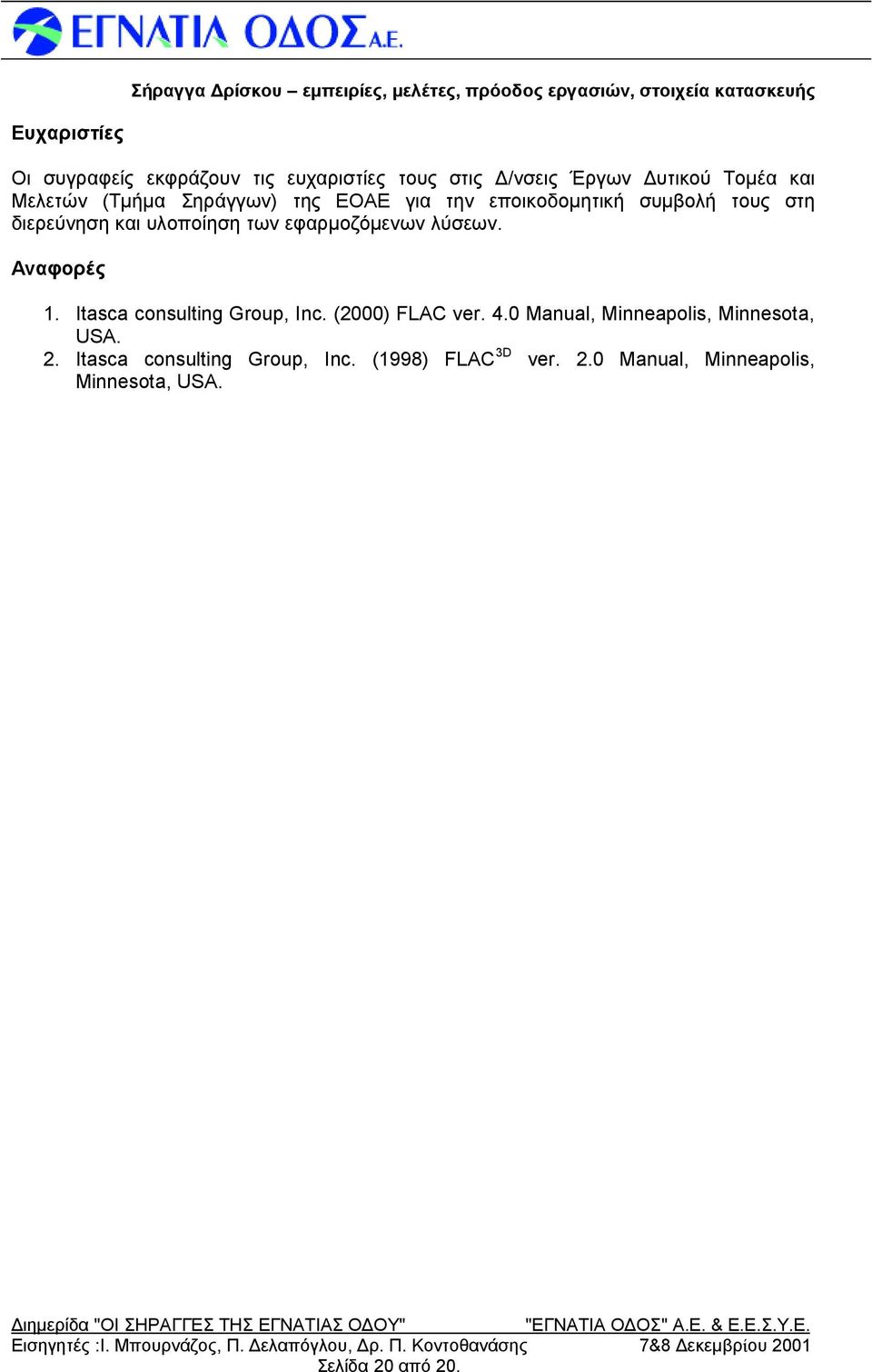 ΕΓΝΑΤΙΑ ΟΔΟΣ Α.Ε.

Σήραγγα Δρίσκου – εμπειρίες, μελέτες, πρόοδος εργασιών, στοιχεία κατασκευής

Ευχαριστίες

Οι συγραφείς εκφράζουν τις ευχαριστίες τους στις Δ/νσεις Έργων Δυτικού Τομέα και Μελετών (Τμήμα Σηράγγων) της ΕΟΑΕ για την εποικοδομητική συμβολή τους στη διερεύνηση και υλοποίηση των εφαρμοζόμενων λύσεων.

Αναφορές

1. Itasca consulting Group, Inc. (2000) FLAC ver. 4.0 Manual, Minneapolis, Minnesota, USA.
2. Itasca consulting Group, Inc. (1998) FLAC$^{3D}$ ver. 2.0 Manual, Minneapolis, Minnesota, USA.

Διημερίδα "ΟΙ ΣΗΡΑΓΓΕΣ ΤΗΣ ΕΓΝΑΤΙΑΣ ΟΔΟΥ" "ΕΓΝΑΤΙΑ ΟΔΟΣ" Α.Ε. & Ε.Ε.Σ.Υ.Ε.
Εισηγητές :Ι. Μπουρνάζος, Π. Δελαπόγλου, Δρ. Π. Κοντοθανάσης 7&8 Δεκεμβρίου 2001
Σελίδα 20 από 20.